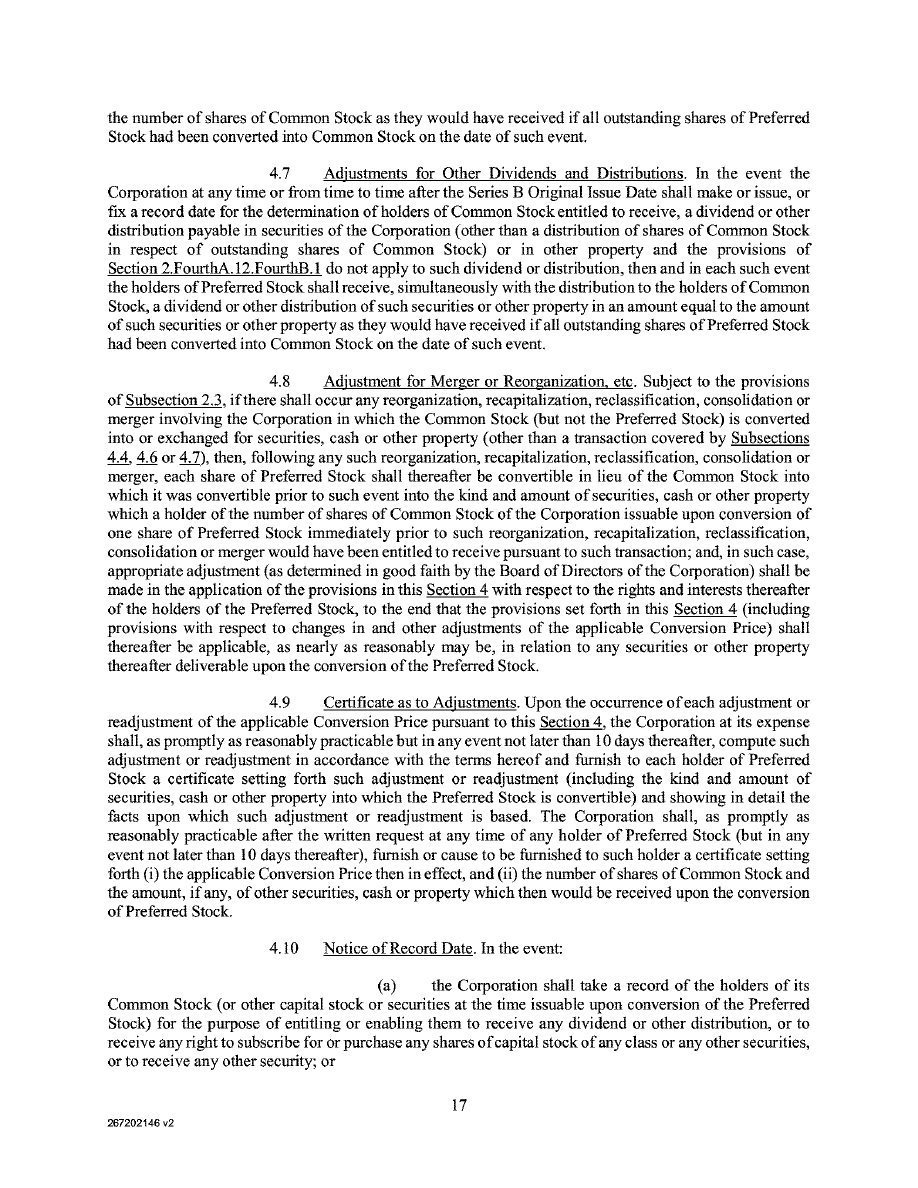 the number of shares of Common Stock as they would have received if all outstanding shares of Preferred Stock had been converted into Common Stock on the date of such event.

4.7 Adjustments for Other Dividends and Distributions. In the event the Corporation at any time or from time to time after the Series B Original Issue Date shall make or issue, or fix a record date for the determination of holders of Common Stock entitled to receive, a dividend or other distribution payable in securities of the Corporation (other than a distribution of shares of Common Stock in respect of outstanding shares of Common Stock) or in other property and the provisions of Section 2.FourthA.12.FourthB.1 do not apply to such dividend or distribution, then and in each such event the holders of Preferred Stock shall receive, simultaneously with the distribution to the holders of Common Stock, a dividend or other distribution of such securities or other property in an amount equal to the amount of such securities or other property as they would have received if all outstanding shares of Preferred Stock had been converted into Common Stock on the date of such event.

4.8 Adjustment for Merger or Reorganization, etc. Subject to the provisions of Subsection 2.3, if there shall occur any reorganization, recapitalization, reclassification, consolidation or merger involving the Corporation in which the Common Stock (but not the Preferred Stock) is converted into or exchanged for securities, cash or other property (other than a transaction covered by Subsections 4.4, 4.6 or 4.7), then, following any such reorganization, recapitalization, reclassification, consolidation or merger, each share of Preferred Stock shall thereafter be convertible in lieu of the Common Stock into which it was convertible prior to such event into the kind and amount of securities, cash or other property which a holder of the number of shares of Common Stock of the Corporation issuable upon conversion of one share of Preferred Stock immediately prior to such reorganization, recapitalization, reclassification, consolidation or merger would have been entitled to receive pursuant to such transaction; and, in such case, appropriate adjustment (as determined in good faith by the Board of Directors of the Corporation) shall be made in the application of the provisions in this Section 4 with respect to the rights and interests thereafter of the holders of the Preferred Stock, to the end that the provisions set forth in this Section 4 (including provisions with respect to changes in and other adjustments of the applicable Conversion Price) shall thereafter be applicable, as nearly as reasonably may be, in relation to any securities or other property thereafter deliverable upon the conversion of the Preferred Stock.

4.9 Certificate as to Adjustments. Upon the occurrence of each adjustment or readjustment of the applicable Conversion Price pursuant to this Section 4, the Corporation at its expense shall, as promptly as reasonably practicable but in any event not later than 10 days thereafter, compute such adjustment or readjustment in accordance with the terms hereof and furnish to each holder of Preferred Stock a certificate setting forth such adjustment or readjustment (including the kind and amount of securities, cash or other property into which the Preferred Stock is convertible) and showing in detail the facts upon which such adjustment or readjustment is based. The Corporation shall, as promptly as reasonably practicable after the written request at any time of any holder of Preferred Stock (but in any event not later than 10 days thereafter), furnish or cause to be furnished to such holder a certificate setting forth (i) the applicable Conversion Price then in effect, and (ii) the number of shares of Common Stock and the amount, if any, of other securities, cash or property which then would be received upon the conversion of Preferred Stock.

4.10 Notice of Record Date. In the event:

(a) the Corporation shall take a record of the holders of its Common Stock (or other capital stock or securities at the time issuable upon conversion of the Preferred Stock) for the purpose of entitling or enabling them to receive any dividend or other distribution, or to receive any right to subscribe for or purchase any shares of capital stock of any class or any other securities, or to receive any other security; or

17

267202146 v2